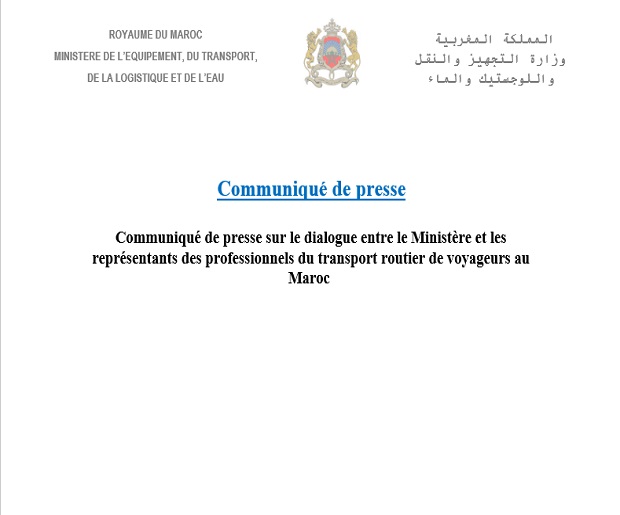 ROYAUME DU MAROC
MINISTERE DE L'EQUIPEMENT, DU TRANSPORT,
DE LA LOGISTIQUE ET DE L'EAU

المملكة المغربية
وزارة التجهيز والنقل
واللوجستيك والماء

Communiqué de presse

Communiqué de presse sur le dialogue entre le Ministère et les représentants des professionnels du transport routier de voyageurs au Maroc